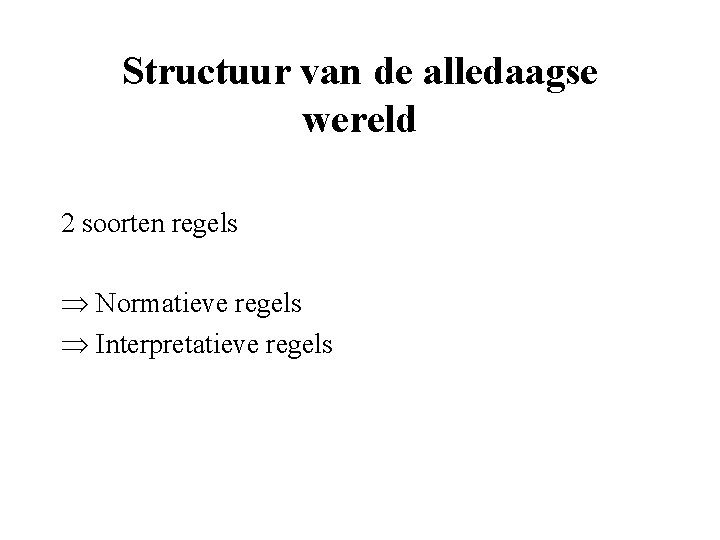 Structuur van de alledaagse wereld

2 soorten regels

$\Rightarrow$ Normatieve regels
$\Rightarrow$ Interpretatieve regels